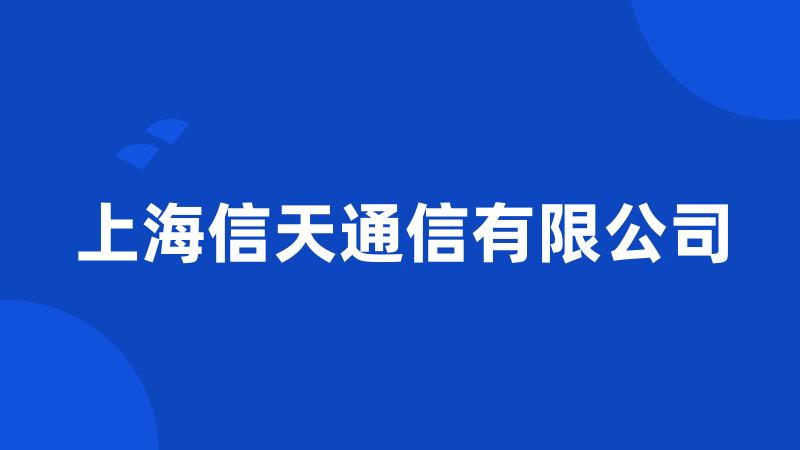 上海信天通信有限公司